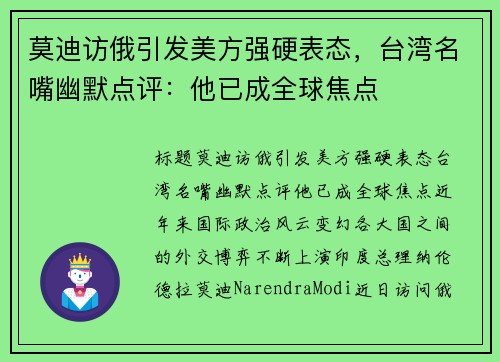 莫迪访俄引发美方强硬表态，台湾名嘴幽默点评：他已成全球焦点

标题莫迪访俄引发美方强硬表态台湾名嘴幽默点评他已成全球焦点近年来国际政治风云变幻各大国之间的外交博弈不断上演印度总理纳伦德拉莫迪NarendraModi近日访问俄